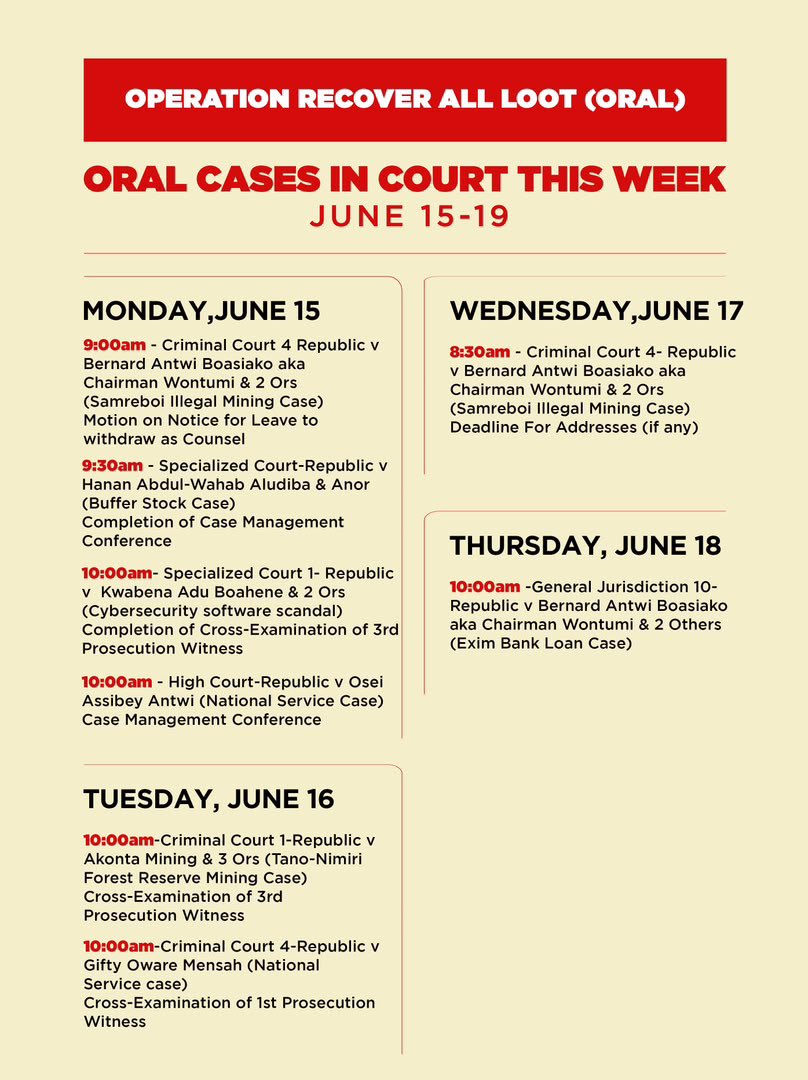 OPERATION RECOVER ALL LOOT (ORAL)

ORAL CASES IN COURT THIS WEEK
JUNE 15-19

MONDAY,JUNE 15

9:00am - Criminal Court 4 Republic v Bernard Antwi Boasiako aka Chairman Wontumi & 2 Ors (Samreboi Illegal Mining Case) Motion on Notice for Leave to withdraw as Counsel

9:30am - Specialized Court-Republic v Hanan Abdul-Wahab Aludiba & Anor (Buffer Stock Case) Completion of Case Management Conference

10:00am- Specialized Court 1- Republic v Kwabena Adu Boahene & 2 Ors (Cybersecurity software scandal) Completion of Cross-Examination of 3rd Prosecution Witness

10:00am - High Court-Republic v Osei Assibey Antwi (National Service Case) Case Management Conference

TUESDAY, JUNE 16

10:00am-Criminal Court 1-Republic v Akonta Mining & 3 Ors (Tano-Nimiri Forest Reserve Mining Case) Cross-Examination of 3rd Prosecution Witness

10:00am-Criminal Court 4-Republic v Gifty Oware Mensah (National Service case) Cross-Examination of 1st Prosecution Witness

WEDNESDAY,JUNE 17

8:30am - Criminal Court 4- Republic v Bernard Antwi Boasiako aka Chairman Wontumi & 2 Ors (Samreboi Illegal Mining Case) Deadline For Addresses (if any)

THURSDAY, JUNE 18

10:00am -General Jurisdiction 10- Republic v Bernard Antwi Boasiako aka Chairman Wontumi & 2 Others (Exim Bank Loan Case)